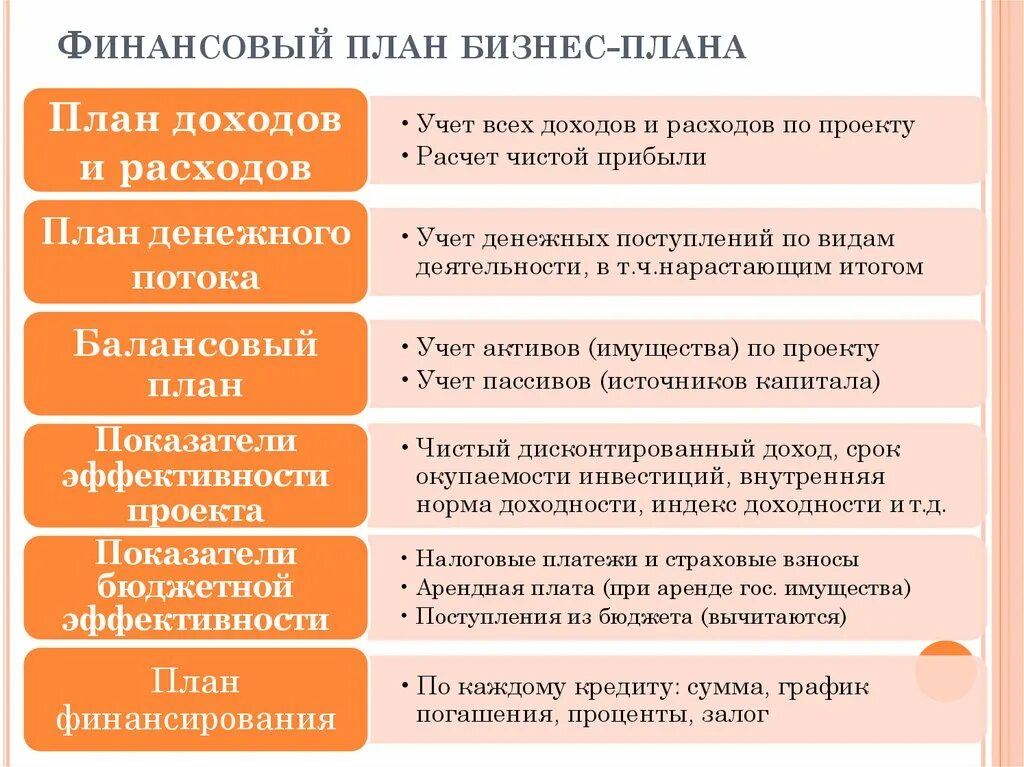 ФИНАНСОВЫЙ ПЛАН БИЗНЕС-ПЛАНА

План доходов и расходов

• Учет всех доходов и расходов по проекту
• Расчет чистой прибыли

План денежного потока

• Учет денежных поступлений по видам деятельности, в т.ч.нарастающим итогом

Балансовый план

• Учет активов (имущества) по проекту
• Учет пассивов (источников капитала)

Показатели эффективности проекта

• Чистый дисконтированный доход, срок окупаемости инвестиций, внутренняя норма доходности, индекс доходности и т.д.

Показатели бюджетной эффективности

• Налоговые платежи и страховые взносы
• Арендная плата (при аренде гос. имущества)
• Поступления из бюджета (вычитаются)

План финансирования

• По каждому кредиту: сумма, график погашения, проценты, залог